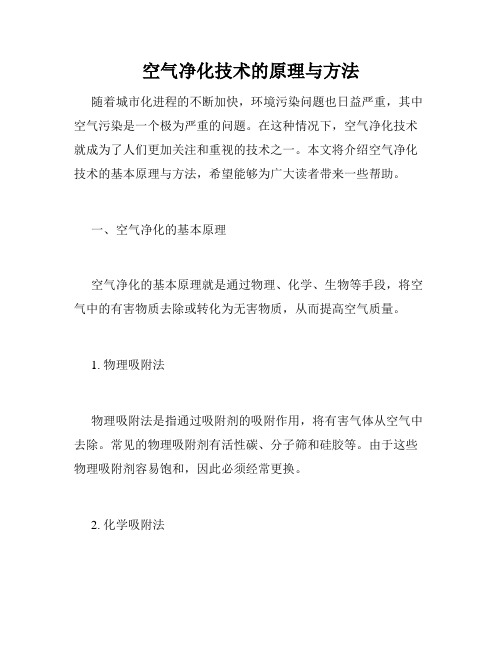 空气净化技术的原理与方法

随着城市化进程的不断加快，环境污染问题也日益严重，其中空气污染是一个极为严重的问题。在这种情况下，空气净化技术就成为了人们更加关注和重视的技术之一。本文将介绍空气净化技术的基本原理与方法，希望能够为广大读者带来一些帮助。

一、空气净化的基本原理

空气净化的基本原理就是通过物理、化学、生物等手段，将空气中的有害物质去除或转化为无害物质，从而提高空气质量。

1. 物理吸附法

物理吸附法是指通过吸附剂的吸附作用，将有害气体从空气中去除。常见的物理吸附剂有活性碳、分子筛和硅胶等。由于这些物理吸附剂容易饱和，因此必须经常更换。

2. 化学吸附法